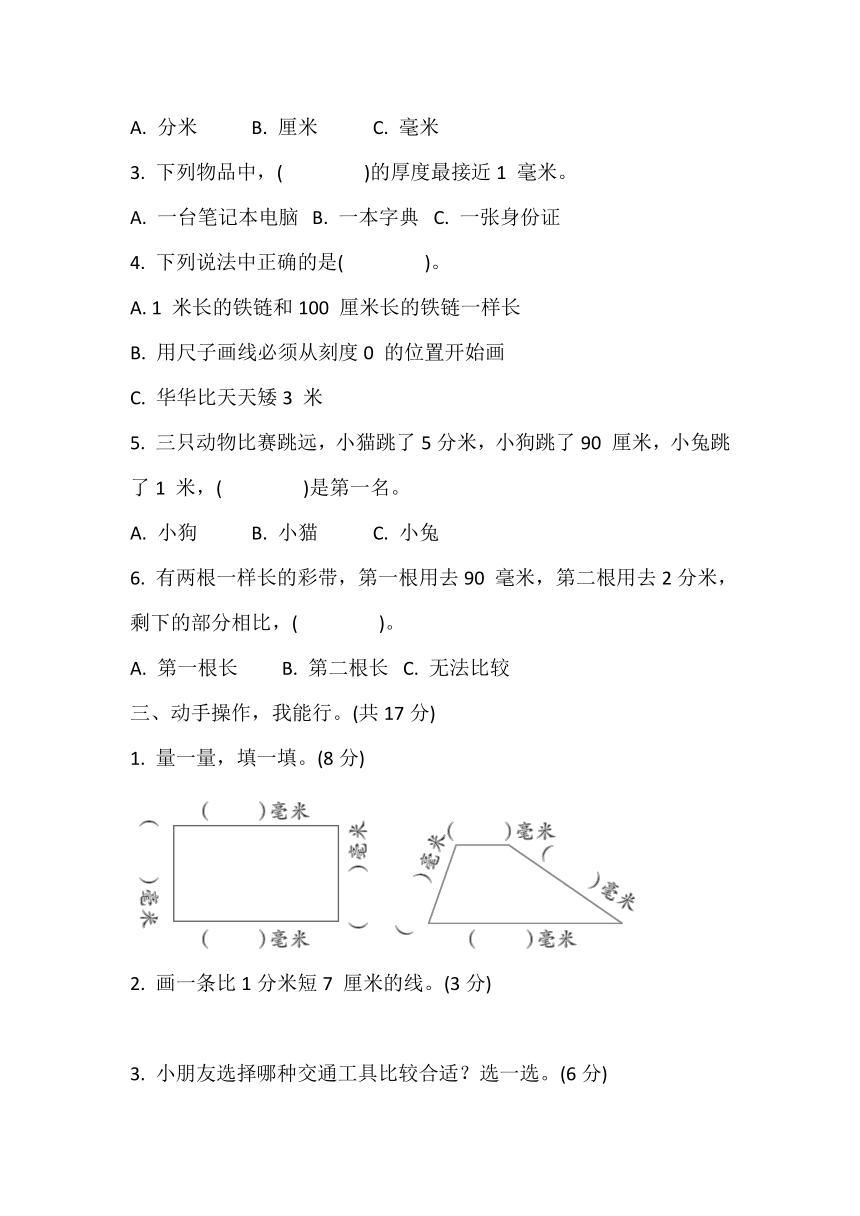 A. 分米　　B. 厘米　　C. 毫米

3. 下列物品中，(　　　)的厚度最接近 1 毫米。

A. 一台笔记本电脑　B. 一本字典　C. 一张身份证

4. 下列说法中正确的是(　　　)。

A. 1 米长的铁链和 100 厘米长的铁链一样长

B. 用尺子画线必须从刻度 0 的位置开始画

C. 华华比天天矮 3 米

5. 三只动物比赛跳远，小猫跳了 5 分米，小狗跳了 90 厘米，小兔跳了 1 米，(　　　)是第一名。

A. 小狗　　B. 小猫　　C. 小兔

6. 有两根一样长的彩带，第一根用去 90 毫米，第二根用去 2 分米，剩下的部分相比，(　　　)。

A. 第一根长　　B. 第二根长　C. 无法比较

三、动手操作，我能行。(共 17 分)

1. 量一量，填一填。(8 分)

(　　)毫米
(　　)毫米
(　　)毫米
(　　)毫米
(　　)毫米
(　　)毫米
(　　)毫米
(　　)毫米

2. 画一条比 1 分米短 7 厘米的线。(3 分)

3. 小朋友选择哪种交通工具比较合适？选一选。(6 分)